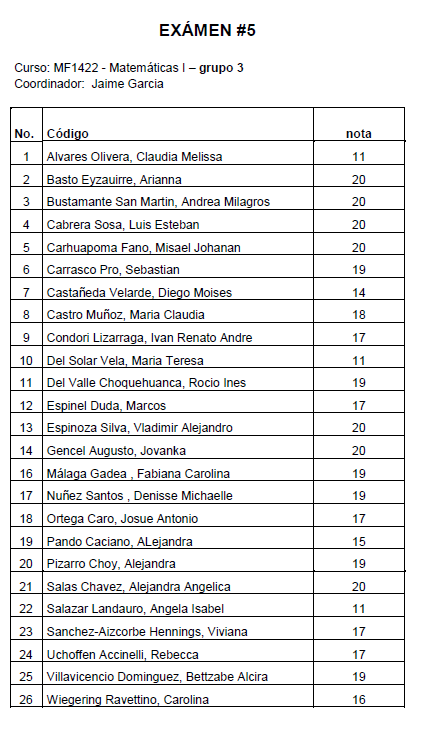 EXÁMEN #5

Curso: MF1422 - Matemáticas I – grupo 3
Coordinador: Jaime Garcia

| No. | Código | nota |
|---|---|---|
| 1 | Alvares Olivera, Claudia Melissa | 11 |
| 2 | Basto Eyzauirre, Arianna | 20 |
| 3 | Bustamante San Martin, Andrea Milagros | 20 |
| 4 | Cabrera Sosa, Luis Esteban | 20 |
| 5 | Carhuapoma Fano, Misael Johanan | 20 |
| 6 | Carrasco Pro, Sebastian | 19 |
| 7 | Castañeda Velarde, Diego Moises | 14 |
| 8 | Castro Muñoz, Maria Claudia | 18 |
| 9 | Condori Lizarraga, Ivan Renato Andre | 17 |
| 10 | Del Solar Vela, Maria Teresa | 11 |
| 11 | Del Valle Choquehuanca, Rocio Ines | 19 |
| 12 | Espinel Duda, Marcos | 17 |
| 13 | Espinoza Silva, Vladimir Alejandro | 20 |
| 14 | Gencel Augusto, Jovanka | 20 |
| 16 | Málaga Gadea , Fabiana Carolina | 19 |
| 17 | Nuñez Santos , Denisse Michaelle | 19 |
| 18 | Ortega Caro, Josue Antonio | 17 |
| 19 | Pando Caciano, ALejandra | 15 |
| 20 | Pizarro Choy, Alejandra | 19 |
| 21 | Salas Chavez, Alejandra Angelica | 20 |
| 22 | Salazar Landauro, Angela Isabel | 11 |
| 23 | Sanchez-Aizcorbe Hennings, Viviana | 17 |
| 24 | Uchoffen Accinelli, Rebecca | 17 |
| 25 | Villavicencio Dominguez, Bettzabe Alcira | 19 |
| 26 | Wiegering Ravettino, Carolina | 16 |